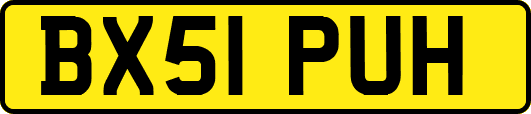 BX51 PUH